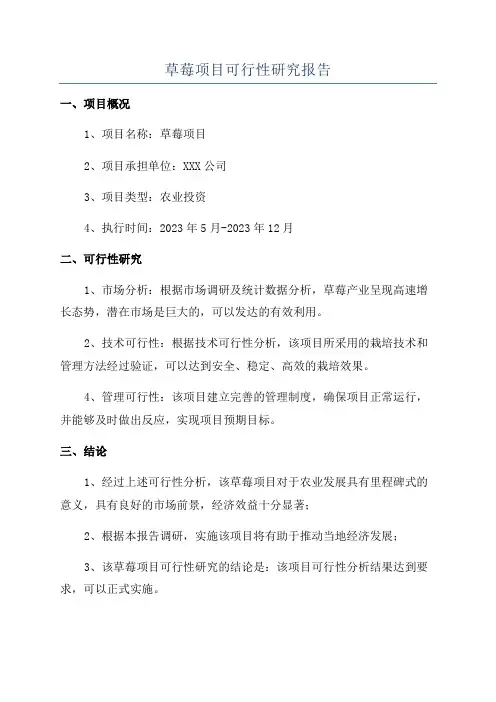 草莓项目可行性研究报告

一、项目概况

1、项目名称：草莓项目

2、项目承担单位：XXX 公司

3、项目类型：农业投资

4、执行时间：2023 年 5 月-2023 年 12 月

二、可行性研究

1、市场分析：根据市场调研及统计数据分析，草莓产业呈现高速增长态势，潜在市场是巨大的，可以发达的有效利用。

2、技术可行性：根据技术可行性分析，该项目所采用的栽培技术和管理方法经过验证，可以达到安全、稳定、高效的栽培效果。

4、管理可行性：该项目建立完善的管理制度，确保项目正常运行，并能够及时做出反应，实现项目预期目标。

三、结论

1、经过上述可行性分析，该草莓项目对于农业发展具有里程碑式的意义，具有良好的市场前景，经济效益十分显著；

2、根据本报告调研，实施该项目将有助于推动当地经济发展；

3、该草莓项目可行性研究的结论是：该项目可行性分析结果达到要求，可以正式实施。